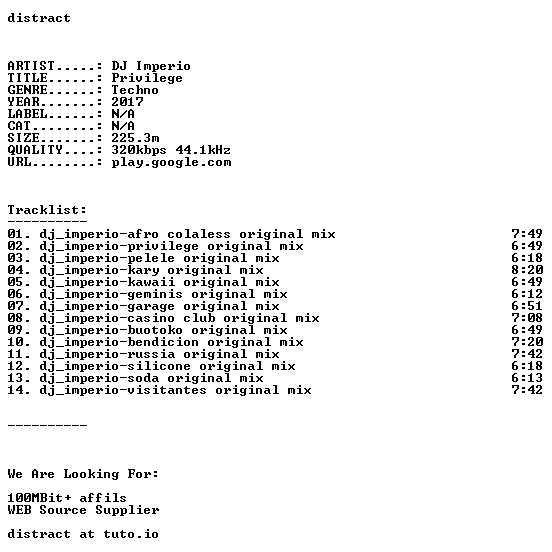 distract

ARTIST.....: DJ Imperio
TITLE......: Privilege
GENRE......: Techno
YEAR.......: 2017
LABEL......: N/A
CAT........: N/A
SIZE.......: 225.3m
QUALITY....: 320kbps 44.1kHz
URL........: play.google.com

Tracklist:
----------
01. dj_imperio-afro colaless original mix 7:49
02. dj_imperio-privilege original mix 6:49
03. dj_imperio-pelele original mix 6:18
04. dj_imperio-kary original mix 8:20
05. dj_imperio-kawaii original mix 6:49
06. dj_imperio-geminis original mix 6:12
07. dj_imperio-garage original mix 6:51
08. dj_imperio-casino club original mix 7:08
09. dj_imperio-buotoko original mix 6:49
10. dj_imperio-bendicion original mix 7:20
11. dj_imperio-russia original mix 7:42
12. dj_imperio-silicone original mix 6:18
13. dj_imperio-soda original mix 6:13
14. dj_imperio-visitantes original mix 7:42

----------

We Are Looking For:

100MBit+ affils
WEB Source Supplier

distract at tuto.io